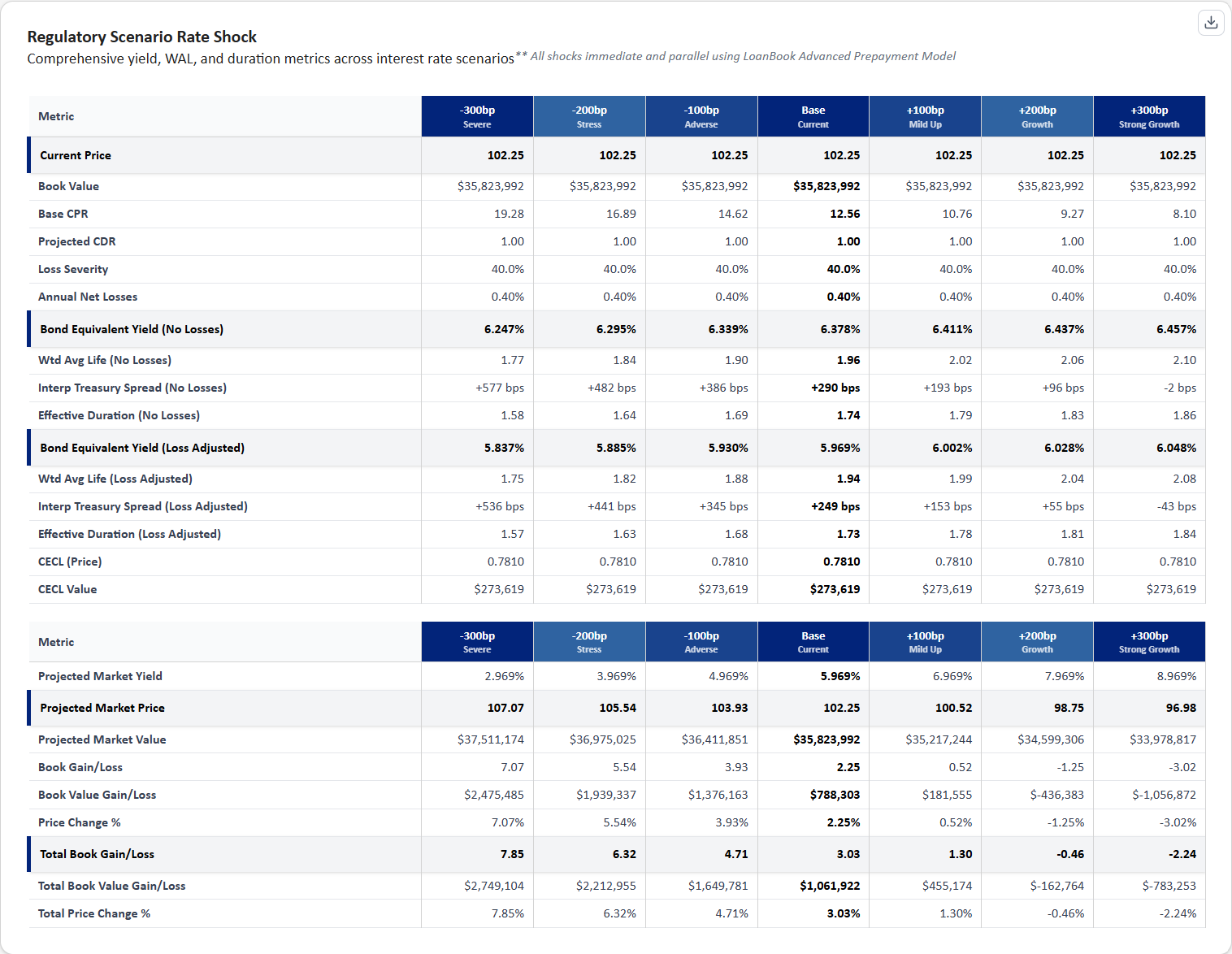 Regulatory Scenario Rate Shock
Comprehensive yield, WAL, and duration metrics across interest rate scenarios** All shocks immediate and parallel using LoanBook Advanced Prepayment Model

| Metric | -300bp Severe | -200bp Stress | -100bp Adverse | Base Current | +100bp Mild Up | +200bp Growth | +300bp Strong Growth |
|---|---|---|---|---|---|---|---|
| Current Price | 102.25 | 102.25 | 102.25 | 102.25 | 102.25 | 102.25 | 102.25 |
| Book Value | $35,823,992 | $35,823,992 | $35,823,992 | $35,823,992 | $35,823,992 | $35,823,992 | $35,823,992 |
| Base CPR | 19.28 | 16.89 | 14.62 | 12.56 | 10.76 | 9.27 | 8.10 |
| Projected CDR | 1.00 | 1.00 | 1.00 | 1.00 | 1.00 | 1.00 | 1.00 |
| Loss Severity | 40.0% | 40.0% | 40.0% | 40.0% | 40.0% | 40.0% | 40.0% |
| Annual Net Losses | 0.40% | 0.40% | 0.40% | 0.40% | 0.40% | 0.40% | 0.40% |
| Bond Equivalent Yield (No Losses) | 6.247% | 6.295% | 6.339% | 6.378% | 6.411% | 6.437% | 6.457% |
| Wtd Avg Life (No Losses) | 1.77 | 1.84 | 1.90 | 1.96 | 2.02 | 2.06 | 2.10 |
| Interp Treasury Spread (No Losses) | +577 bps | +482 bps | +386 bps | +290 bps | +193 bps | +96 bps | -2 bps |
| Effective Duration (No Losses) | 1.58 | 1.64 | 1.69 | 1.74 | 1.79 | 1.83 | 1.86 |
| Bond Equivalent Yield (Loss Adjusted) | 5.837% | 5.885% | 5.930% | 5.969% | 6.002% | 6.028% | 6.048% |
| Wtd Avg Life (Loss Adjusted) | 1.75 | 1.82 | 1.88 | 1.94 | 1.99 | 2.04 | 2.08 |
| Interp Treasury Spread (Loss Adjusted) | +536 bps | +441 bps | +345 bps | +249 bps | +153 bps | +55 bps | -43 bps |
| Effective Duration (Loss Adjusted) | 1.57 | 1.63 | 1.68 | 1.73 | 1.78 | 1.81 | 1.84 |
| CECL (Price) | 0.7810 | 0.7810 | 0.7810 | 0.7810 | 0.7810 | 0.7810 | 0.7810 |
| CECL Value | $273,619 | $273,619 | $273,619 | $273,619 | $273,619 | $273,619 | $273,619 |

| Metric | -300bp Severe | -200bp Stress | -100bp Adverse | Base Current | +100bp Mild Up | +200bp Growth | +300bp Strong Growth |
|---|---|---|---|---|---|---|---|
| Projected Market Yield | 2.969% | 3.969% | 4.969% | 5.969% | 6.969% | 7.969% | 8.969% |
| Projected Market Price | 107.07 | 105.54 | 103.93 | 102.25 | 100.52 | 98.75 | 96.98 |
| Projected Market Value | $37,511,174 | $36,975,025 | $36,411,851 | $35,823,992 | $35,217,244 | $34,599,306 | $33,978,817 |
| Book Gain/Loss | 7.07 | 5.54 | 3.93 | 2.25 | 0.52 | -1.25 | -3.02 |
| Book Value Gain/Loss | $2,475,485 | $1,939,337 | $1,376,163 | $788,303 | $181,555 | $-436,383 | $-1,056,872 |
| Price Change % | 7.07% | 5.54% | 3.93% | 2.25% | 0.52% | -1.25% | -3.02% |
| Total Book Gain/Loss | 7.85 | 6.32 | 4.71 | 3.03 | 1.30 | -0.46 | -2.24 |
| Total Book Value Gain/Loss | $2,749,104 | $2,212,955 | $1,649,781 | $1,061,922 | $455,174 | $-162,764 | $-783,253 |
| Total Price Change % | 7.85% | 6.32% | 4.71% | 3.03% | 1.30% | -0.46% | -2.24% |